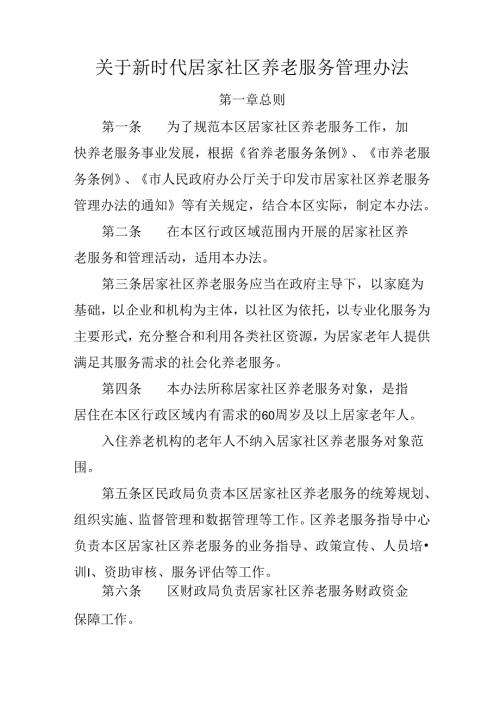 关于新时代居家社区养老服务管理办法

第一章总则

第一条　为了规范本区居家社区养老服务工作，加快养老服务事业发展，根据《省养老服务条例》、《市养老服务条例》、《市人民政府办公厅关于印发市居家社区养老服务管理办法的通知》等有关规定，结合本区实际，制定本办法。

第二条　在本区行政区域范围内开展的居家社区养老服务和管理活动，适用本办法。

第三条居家社区养老服务应当在政府主导下，以家庭为基础，以企业和机构为主体，以社区为依托，以专业化服务为主要形式，充分整合和利用各类社区资源，为居家老年人提供满足其服务需求的社会化养老服务。

第四条　本办法所称居家社区养老服务对象，是指居住在本区行政区域内有需求的60周岁及以上居家老年人。

入住养老机构的老年人不纳入居家社区养老服务对象范围。

第五条区民政局负责本区居家社区养老服务的统筹规划、组织实施、监督管理和数据管理等工作。区养老服务指导中心负责本区居家社区养老服务的业务指导、政策宣传、人员培•训I、资助审核、服务评估等工作。

第六条　区财政局负责居家社区养老服务财政资金保障工作。